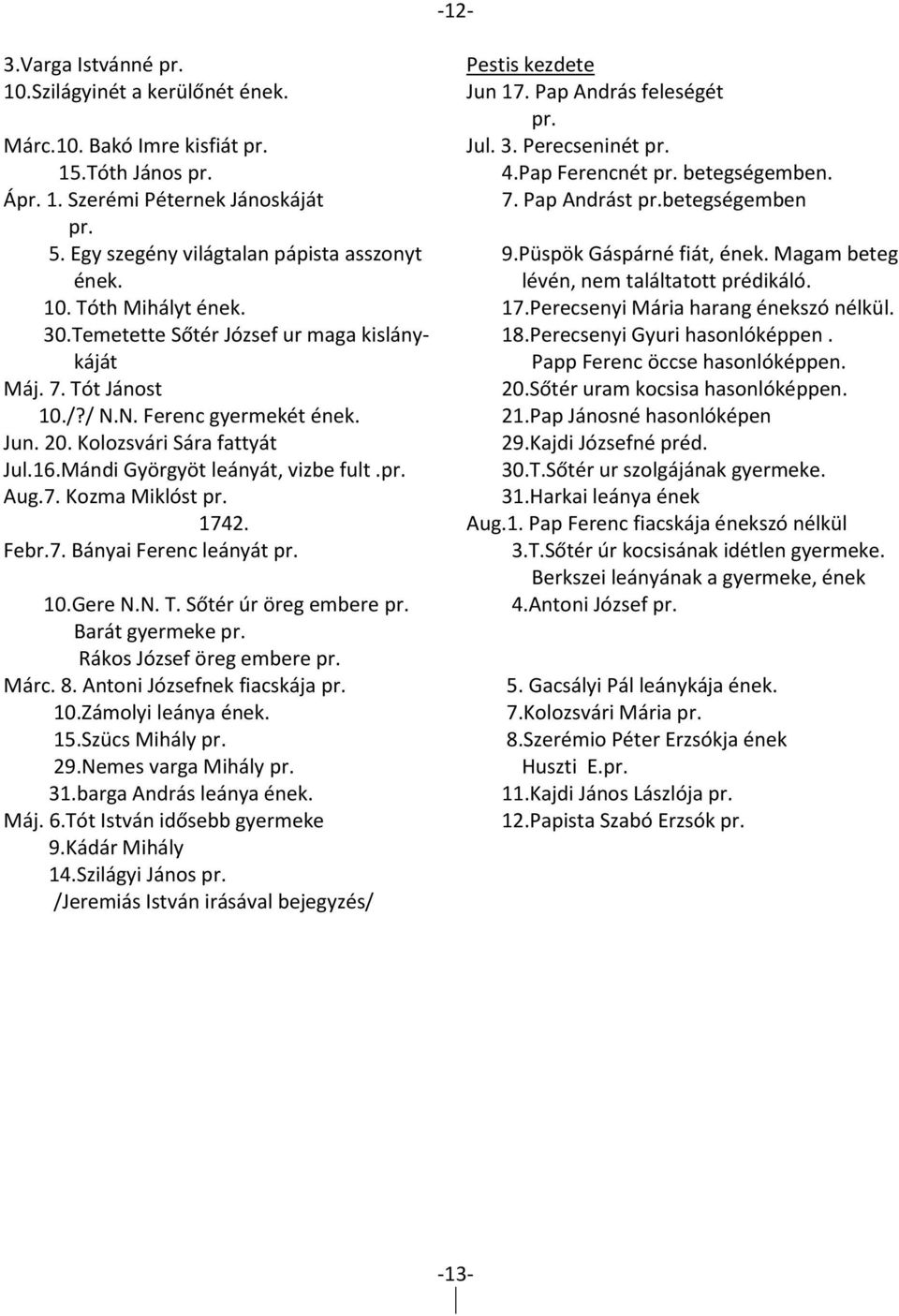 -12-

3.Varga Istvánné pr.
10.Szilágyinét a kerülőnét ének.

Márc.10. Bakó Imre kisfiát pr.
15.Tóth János pr.
Ápr. 1. Szerémi Péternek Jánoskáját pr.
5. Egy szegény világtalan pápista asszonyt ének.
10. Tóth Mihályt ének.
30.Temetette Sőtér József ur maga kislánykáját
Máj. 7. Tót Jánost
10./?/ N.N. Ferenc gyermekét ének.
Jun. 20. Kolozsvári Sára fattyát
Jul.16.Mándi Györgyöt leányát, vizbe fult .pr.
Aug.7. Kozma Miklóst pr.
1742.
Febr.7. Bányai Ferenc leányát pr.

10.Gere N.N. T. Sőtér úr öreg embere pr.
Barát gyermeke pr.
Rákos József öreg embere pr.
Márc. 8. Antoni Józsefnek fiacskája pr.
10.Zámolyi leánya ének.
15.Szücs Mihály pr.
29.Nemes varga Mihály pr.
31.barga András leánya ének.
Máj. 6.Tót István idősebb gyermeke
9.Kádár Mihály
14.Szilágyi János pr.
/Jeremiás István irásával bejegyzés/

Pestis kezdete
Jun 17. Pap András feleségét pr.
Jul. 3. Perecseninét pr.
4.Pap Ferencnét pr. betegségemben.
7. Pap Andrást pr.betegségemben

9.Püspök Gáspárné fiát, ének. Magam beteg lévén, nem találtatott prédikáló.
17.Perecsenyi Mária harang énekszó nélkül.
18.Perecsenyi Gyuri hasonlóképpen .
Papp Ferenc öccse hasonlóképpen.
20.Sőtér uram kocsisa hasonlóképpen.
21.Pap Jánosné hasonlóképen
29.Kajdi Józsefné préd.
30.T.Sőtér ur szolgájának gyermeke.
31.Harkai leánya ének
Aug.1. Pap Ferenc fiacskája énekszó nélkül
3.T.Sőtér úr kocsisának idétlen gyermeke.
Berkszei leányának a gyermeke, ének
4.Antoni József pr.

5. Gacsályi Pál leánykája ének.
7.Kolozsvári Mária pr.
8.Szerémio Péter Erzsókja ének
Huszti E.pr.
11.Kajdi János Lászlója pr.
12.Papista Szabó Erzsók pr.

-13-